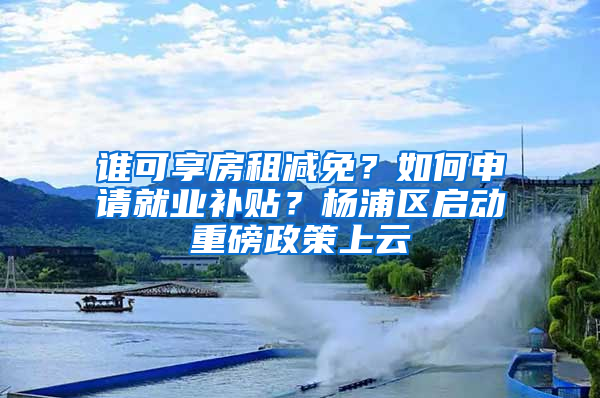 谁可享房租减免？如何申请就业补贴？杨浦区启动重磅政策上云